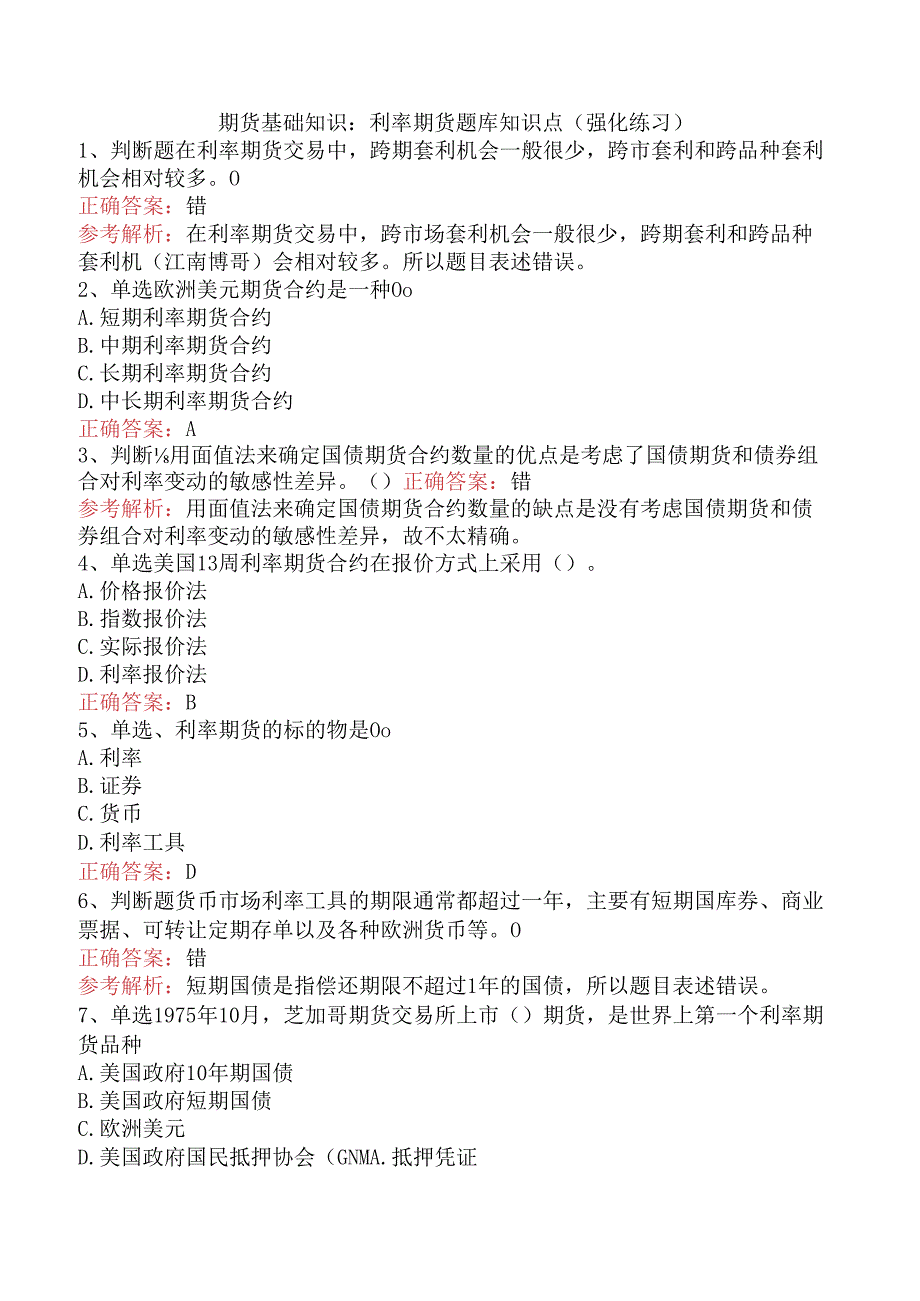 期货基础知识：利率期货题库知识点（强化练习）

1、判断题在利率期货交易中，跨期套利机会一般很少，跨市套利和跨品种套利机会相对较多。0

正确答案：错

参考解析：在利率期货交易中，跨市场套利机会一般很少，跨期套利和跨品种套利机（江南博哥）会相对较多。所以题目表述错误。

2、单选欧洲美元期货合约是一种0o

A.短期利率期货合约

B.中期利率期货合约

C.长期利率期货合约

D.中长期利率期货合约

正确答案：A

3、判断⅛用面值法来确定国债期货合约数量的优点是考虑了国债期货和债券组合对利率变动的敏感性差异。（）正确答案：错

参考解析：用面值法来确定国债期货合约数量的缺点是没有考虑国债期货和债券组合对利率变动的敏感性差异，故不太精确。

4、单选美国13周利率期货合约在报价方式上采用（）。

A.价格报价法

B.指数报价法

C.实际报价法

D.利率报价法

正确答案：B

5、单选、利率期货的标的物是0o

A.利率

B.证券

C.货币

D.利率工具

正确答案：D

6、判断题货币市场利率工具的期限通常都超过一年，主要有短期国库券、商业票据、可转让定期存单以及各种欧洲货币等。0

正确答案：错

参考解析：短期国债是指偿还期限不超过1年的国债，所以题目表述错误。

7、单选1975年10月，芝加哥期货交易所上市（）期货，是世界上第一个利率期货品种

A.美国政府10年期国债

B.美国政府短期国债

C.欧洲美元

D.美国政府国民抵押协会（GNMA.抵押凭证